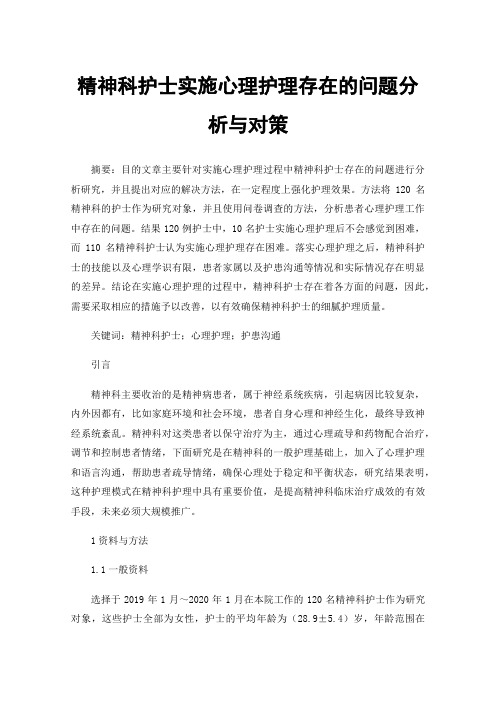 精神科护士实施心理护理存在的问题分析与对策

摘要：目的文章主要针对实施心理护理过程中精神科护士存在的问题进行分析研究，并且提出对应的解决方法，在一定程度上强化护理效果。方法将 120 名精神科的护士作为研究对象，并且使用问卷调查的方法，分析患者心理护理工作中存在的问题。结果 120 例护士中，10 名护士实施心理护理后不会感觉到困难，而 110 名精神科护士认为实施心理护理存在困难。落实心理护理之后，精神科护士的技能以及心理学识有限，患者家属以及护患沟通等情况和实际情况存在明显的差异。结论在实施心理护理的过程中，精神科护士存在着各方面的问题，因此，需要采取相应的措施予以改善，以有效确保精神科护士的细腻护理质量。

关键词：精神科护士；心理护理；护患沟通

引言

精神科主要收治的是精神病患者，属于神经系统疾病，引起病因比较复杂，内外因都有，比如家庭环境和社会环境，患者自身心理和神经生化，最终导致神经系统紊乱。精神科对这类患者以保守治疗为主，通过心理疏导和药物配合治疗，调节和控制患者情绪，下面研究是在精神科的一般护理基础上，加入了心理护理和语言沟通，帮助患者疏导情绪，确保心理处于稳定和平衡状态，研究结果表明，这种护理模式在精神科护理中具有重要价值，是提高精神科临床治疗成效的有效手段，未来必须大规模推广。

1 资料与方法

1.1 一般资料

选择于 2019 年 1 月～2020 年 1 月在本院工作的 120 名精神科护士作为研究对象，这些护士全部为女性，护士的平均年龄为（28.9±5.4）岁，年龄范围在